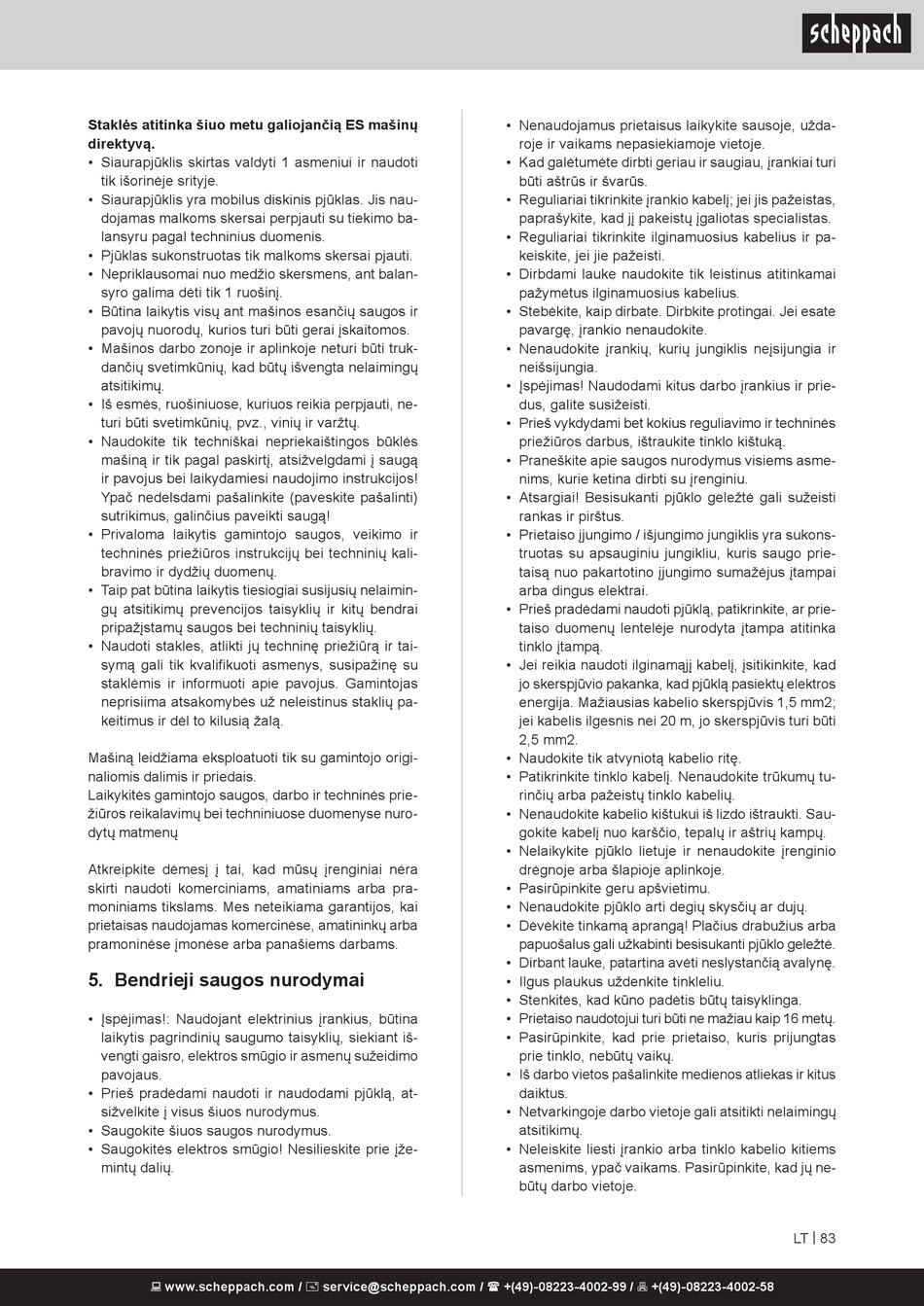 scheppach

**Staklės atitinka šiuo metu galiojančią ES mašinų direktyvą.**
• Siaurapjūklis skirtas valdyti 1 asmeniui ir naudoti tik išorinėje srityje.
• Siaurapjūklis yra mobilus diskinis pjūklas. Jis naudojamas malkoms skersai perpjauti su tiekimo balansyru pagal techninius duomenis.
• Pjūklas sukonstruotas tik malkoms skersai pjauti.
• Nepriklausomai nuo medžio skersmens, ant balansyro galima dėti tik 1 ruošinį.
• Būtina laikytis visų ant mašinos esančių saugos ir pavojų nuorodų, kurios turi būti gerai įskaitomos.
• Mašinos darbo zonoje ir aplinkoje neturi būti trukdančių svetimkūnių, kad būtų išvengta nelaimingų atsitikimų.
• Iš esmės, ruošiniuose, kuriuos reikia perpjauti, neturi būti svetimkūnių, pvz., vinių ir varžtų.
• Naudokite tik techniškai nepriekaištingos būklės mašiną ir tik pagal paskirtį, atsižvelgdami į saugą ir pavojus bei laikydamiesi naudojimo instrukcijos! Ypač nedelsdami pašalinkite (paveskite pašalinti) sutrikimus, galinčius paveikti saugą!
• Privaloma laikytis gamintojo saugos, veikimo ir techninės priežiūros instrukcijų bei techninių kalibravimo ir dydžių duomenų.
• Taip pat būtina laikytis tiesiogiai susijusių nelaimingų atsitikimų prevencijos taisyklių ir kitų bendrai pripažįstamų saugos bei techninių taisyklių.
• Naudoti stakles, atlikti jų techninę priežiūrą ir taisymą gali tik kvalifikuoti asmenys, susipažinę su staklėmis ir informuoti apie pavojus. Gamintojas neprisiima atsakomybės už neleistinus staklių pakeitimus ir dėl to kilusią žalą.

Mašiną leidžiama eksploatuoti tik su gamintojo originaliomis dalimis ir priedais.
Laikykitės gamintojo saugos, darbo ir techninės priežiūros reikalavimų bei techniniuose duomenyse nurodytų matmenų

Atkreipkite dėmesį į tai, kad mūsų įrenginiai nėra skirti naudoti komerciniams, amatiniams arba pramoniniams tikslams. Mes neteikiama garantijos, kai prietaisas naudojamas komercinėse, amatininkų arba pramoninėse įmonėse arba panašiems darbams.

**5. Bendrieji saugos nurodymai**

• Įspėjimas!: Naudojant elektrinius įrankius, būtina laikytis pagrindinių saugumo taisyklių, siekiant išvengti gaisro, elektros smūgio ir asmenų sužeidimo pavojaus.
• Prieš pradėdami naudoti ir naudodami pjūklą, atsižvelkite į visus šiuos nurodymus.
• Saugokite šiuos saugos nurodymus.
• Saugokitės elektros smūgio! Nesilieskite prie įžemintų dalių.
• Nenaudojamus prietaisus laikykite sausoje, uždaroje ir vaikams nepasiekiamoje vietoje.
• Kad galėtumėte dirbti geriau ir saugiau, įrankiai turi būti aštrūs ir švarūs.
• Reguliariai tikrinkite įrankio kabelį; jei jis pažeistas, paprašykite, kad jį pakeistų įgaliotas specialistas.
• Reguliariai tikrinkite ilginamuosius kabelius ir pakeiskite, jei jie pažeisti.
• Dirbdami lauke naudokite tik leistinus atitinkamai pažymėtus ilginamuosius kabelius.
• Stebėkite, kaip dirbate. Dirbkite protingai. Jei esate pavargę, įrankio nenaudokite.
• Nenaudokite įrankių, kurių jungiklis neįsijungia ir neišsijungia.
• Įspėjimas! Naudodami kitus darbo įrankius ir priedus, galite susižeisti.
• Prieš vykdydami bet kokius reguliavimo ir techninės priežiūros darbus, ištraukite tinklo kištuką.
• Praneškite apie saugos nurodymus visiems asmenims, kurie ketina dirbti su įrenginiu.
• Atsargiai! Besisukanti pjūklo geležtė gali sužeisti rankas ir pirštus.
• Prietaiso įjungimo / išjungimo jungiklis yra sukonstruotas su apsauginiu jungikliu, kuris saugo prietaisą nuo pakartotino įjungimo sumažėjus įtampai arba dingus elektrai.
• Prieš pradėdami naudoti pjūklą, patikrinkite, ar prietaiso duomenų lentelėje nurodyta įtampa atitinka tinklo įtampą.
• Jei reikia naudoti ilginamąjį kabelį, įsitikinkite, kad jo skerspjūvio pakanka, kad pjūklą pasiektų elektros energija. Mažiausias kabelio skerspjūvis 1,5 mm2; jei kabelis ilgesnis nei 20 m, jo skerspjūvis turi būti 2,5 mm2.
• Naudokite tik atvyniotą kabelio ritę.
• Patikrinkite tinklo kabelį. Nenaudokite trūkumų turinčių arba pažeistų tinklo kabelių.
• Nenaudokite kabelio kištukui iš lizdo ištraukti. Saugokite kabelį nuo karščio, tepalų ir aštrių kampų.
• Nelaikykite pjūklo lietuje ir nenaudokite įrenginio drėgnoje arba šlapioje aplinkoje.
• Pasirūpinkite geru apšvietimu.
• Nenaudokite pjūklo arti degių skysčių ar dujų.
• Dėvėkite tinkamą aprangą! Plačius drabužius arba papuošalus gali užkabinti besisukanti pjūklo geležtė.
• Dirbant lauke, patartina avėti neslystančią avalynę.
• Ilgus plaukus uždenkite tinkleliu.
• Stenkitės, kad kūno padėtis būtų taisyklinga.
• Prietaiso naudotojui turi būti ne mažiau kaip 16 metų.
• Pasirūpinkite, kad prie prietaiso, kuris prijungtas prie tinklo, nebūtų vaikų.
• Iš darbo vietos pašalinkite medienos atliekas ir kitus daiktus.
• Netvarkingoje darbo vietoje gali atsitikti nelaimingų atsitikimų.
• Neleiskite liesti įrankio arba tinklo kabelio kitiems asmenims, ypač vaikams. Pasirūpinkite, kad jų nebūtų darbo vietoje.

LT | 83

www.scheppach.com / service@scheppach.com / +(49)-08223-4002-99 / +(49)-08223-4002-58